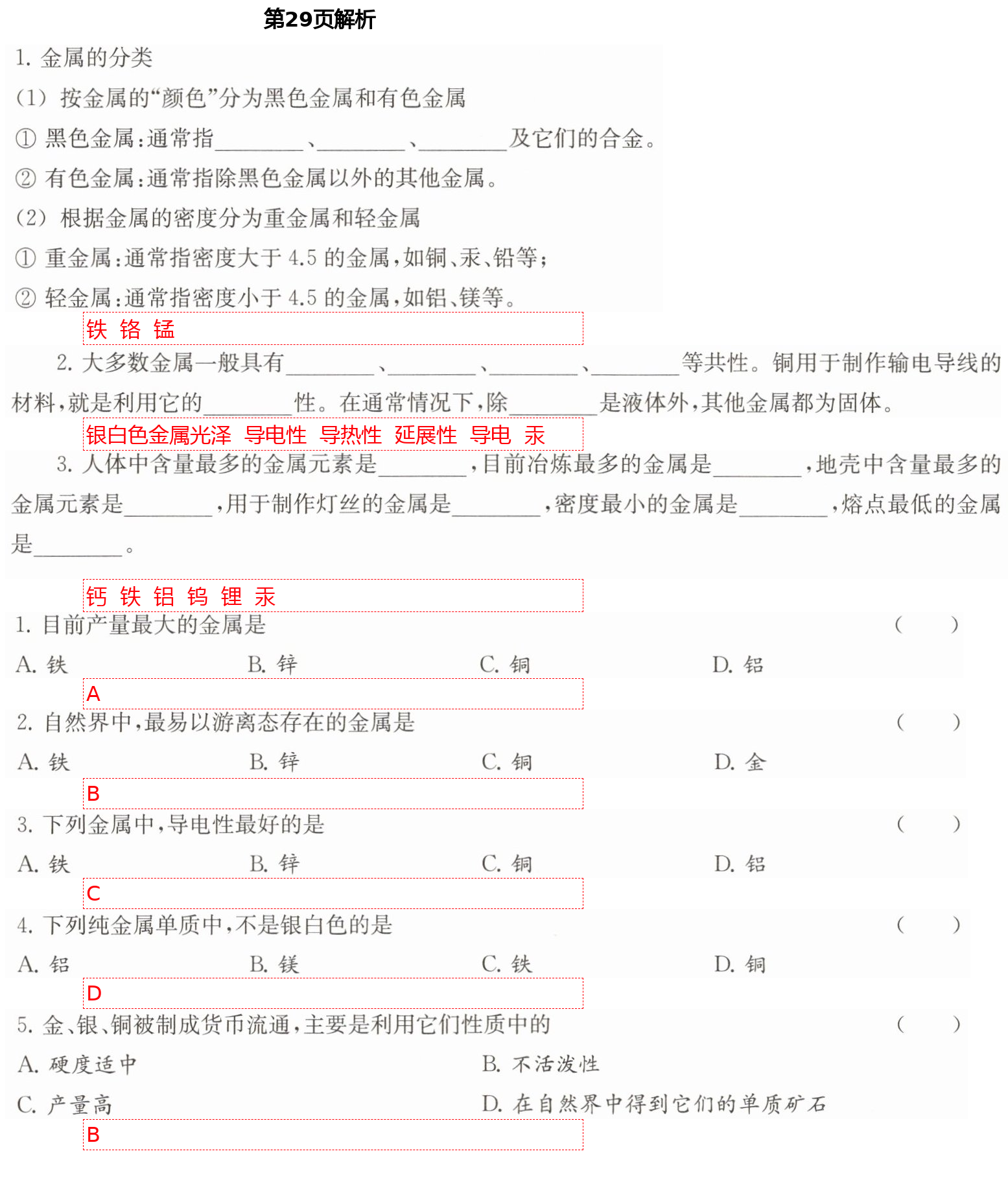 第29页解析

1. 金属的分类

(1) 按金属的“颜色”分为黑色金属和有色金属

① 黑色金属:通常指________、________、________及它们的合金。

② 有色金属:通常指除黑色金属以外的其他金属。

(2) 根据金属的密度分为重金属和轻金属

① 重金属:通常指密度大于 4.5 的金属,如铜、汞、铅等;

② 轻金属:通常指密度小于 4.5 的金属,如铝、镁等。

铁 铬 锰

2. 大多数金属一般具有________、________、________、________等共性。铜用于制作输电导线的材料,就是利用它的________性。在通常情况下,除________是液体外,其他金属都为固体。

银白色金属光泽 导电性 导热性 延展性 导电 汞

3. 人体中含量最多的金属元素是________,目前冶炼最多的金属是________,地壳中含量最多的金属元素是________,用于制作灯丝的金属是________,密度最小的金属是________,熔点最低的金属是________。

钙 铁 铝 钨 锂 汞

1. 目前产量最大的金属是 ( )

A. 铁 B. 锌 C. 铜 D. 铝

A

2. 自然界中,最易以游离态存在的金属是 ( )

A. 铁 B. 锌 C. 铜 D. 金

B

3. 下列金属中,导电性最好的是 ( )

A. 铁 B. 锌 C. 铜 D. 铝

C

4. 下列纯金属单质中,不是银白色的是 ( )

A. 铝 B. 镁 C. 铁 D. 铜

D

5. 金、银、铜被制成货币流通,主要是利用它们性质中的 ( )

A. 硬度适中 B. 不活泼性

C. 产量高 D. 在自然界中得到它们的单质矿石

B